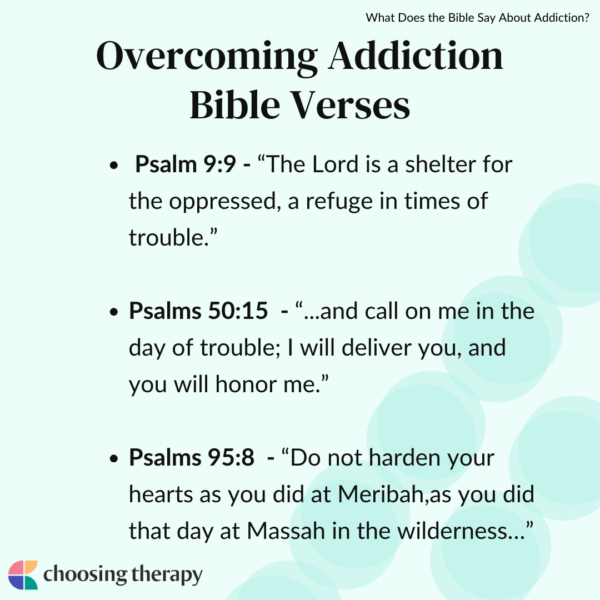 What Does the Bible Say About Addiction?

Overcoming Addiction Bible Verses

- Psalm 9:9 - “The Lord is a shelter for the oppressed, a refuge in times of trouble.”

- Psalms 50:15 - “...and call on me in the day of trouble; I will deliver you, and you will honor me.”

- Psalms 95:8 - “Do not harden your hearts as you did at Meribah,as you did that day at Massah in the wilderness...”

choosing therapy